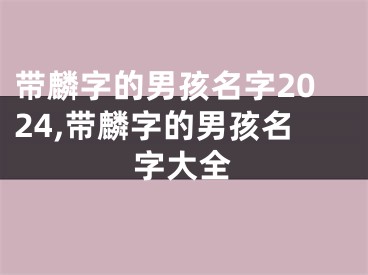 带麟字的男孩名字2024,带麟字的男孩名字大全